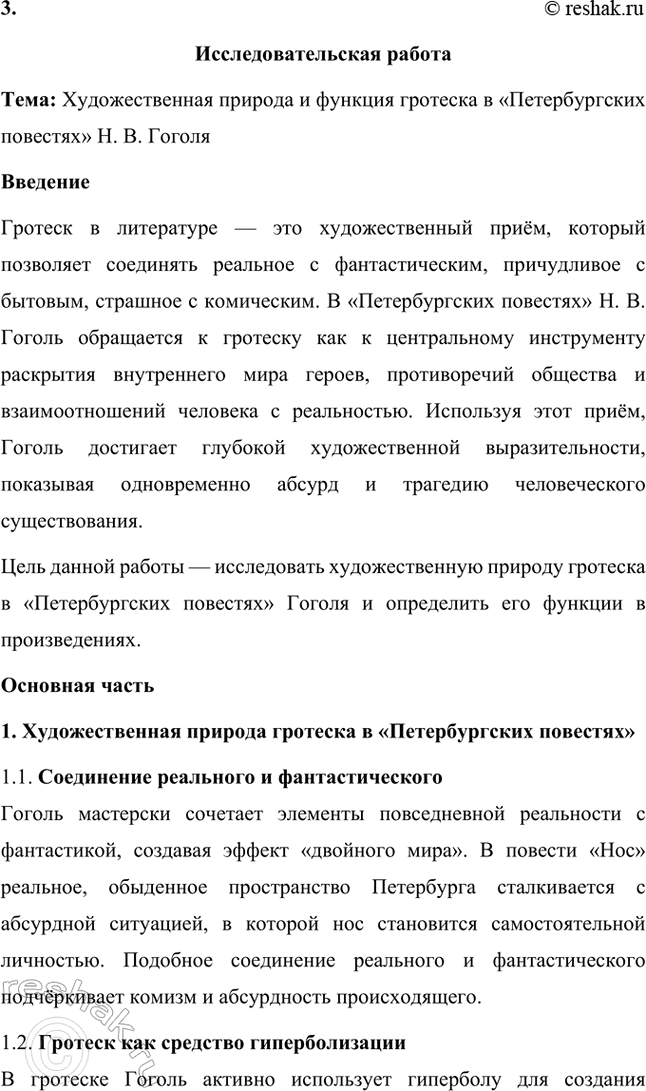 3. © reshak.ru

Исследовательская работа

Тема: Художественная природа и функция гротеска в «Петербургских повестях» Н. В. Гоголя

Введение

Гротеск в литературе — это художественный приём, который позволяет соединять реальное с фантастическим, причудливое с бытовым, страшное с комическим. В «Петербургских повестях» Н. В. Гоголь обращается к гротеску как к центральному инструменту раскрытия внутреннего мира героев, противоречий общества и взаимоотношений человека с реальностью. Используя этот приём, Гоголь достигает глубокой художественной выразительности, показывая одновременно абсурд и трагедию человеческого существования.

Цель данной работы — исследовать художественную природу гротеска в «Петербургских повестях» Гоголя и определить его функции в произведениях.

Основная часть

1. Художественная природа гротеска в «Петербургских повестях»

1.1. Соединение реального и фантастического

Гоголь мастерски сочетает элементы повседневной реальности с фантастикой, создавая эффект «двойного мира». В повести «Нос» реальное, обыденное пространство Петербурга сталкивается с абсурдной ситуацией, в которой нос становится самостоятельной личностью. Подобное соединение реального и фантастического подчёркивает комизм и абсурдность происходящего.

1.2. Гротеск как средство гиперболизации

В гротеске Гоголь активно использует гиперболу для создания

reshak.ru